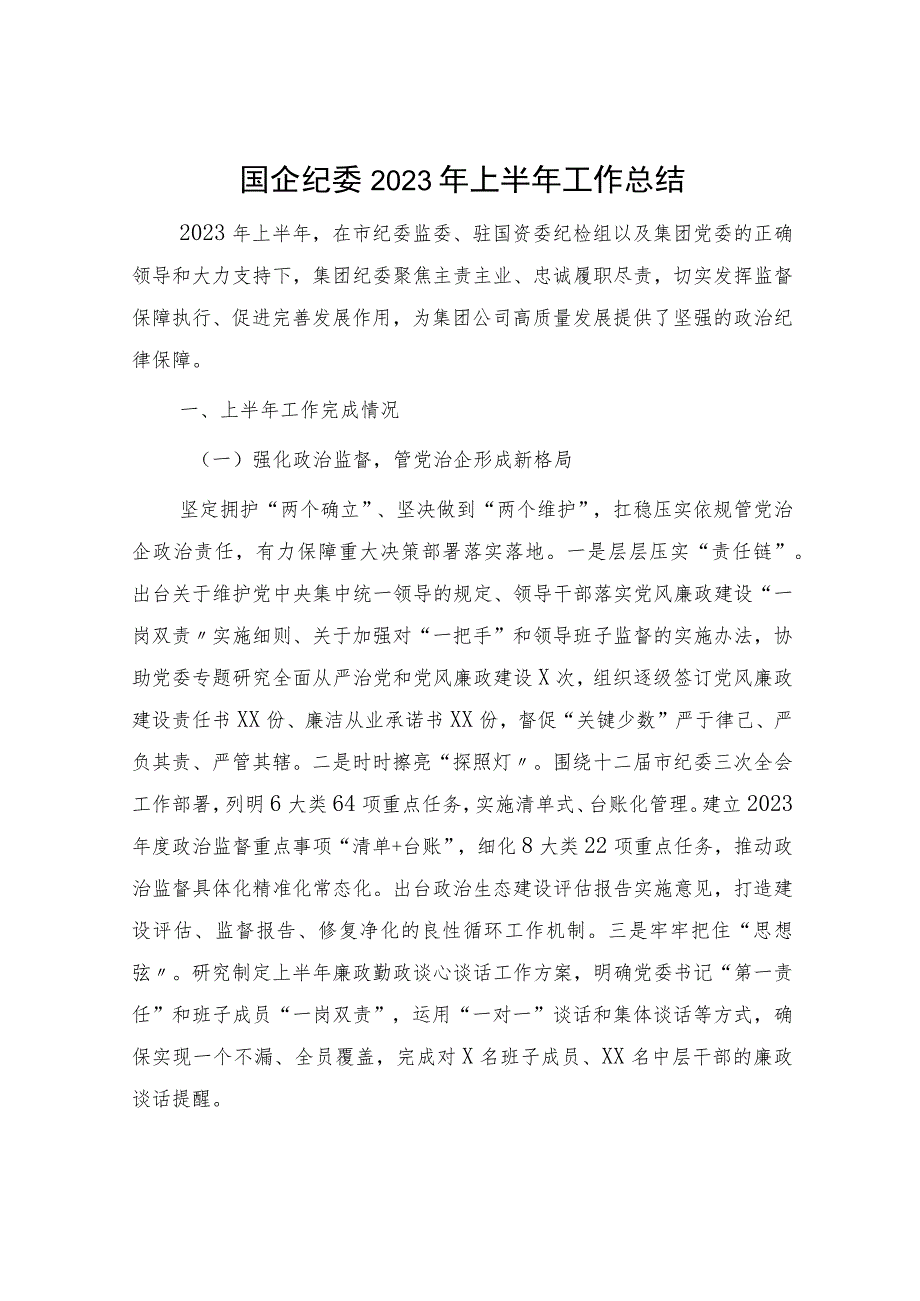 国企纪委2023年上半年工作总结

2023年上半年，在市纪委监委、驻国资委纪检组以及集团党委的正确领导和大力支持下，集团纪委聚焦主责主业、忠诚履职尽责，切实发挥监督保障执行、促进完善发展作用，为集团公司高质量发展提供了坚强的政治纪律保障。

一、上半年工作完成情况

（一）强化政治监督，管党治企形成新格局

坚定拥护“两个确立”、坚决做到“两个维护”，扛稳压实依规管党治企政治责任，有力保障重大决策部署落实落地。一是层层压实“责任链”。出台关于维护党中央集中统一领导的规定、领导干部落实党风廉政建设“一岗双责〃实施细则、关于加强对“一把手”和领导班子监督的实施办法，协助党委专题研究全面从严治党和党风廉政建设X次，组织逐级签订党风廉政建设责任书XX份、廉洁从业承诺书XX份，督促“关键少数”严于律己、严负其责、严管其辖。二是时时擦亮“探照灯〃。围绕十二届市纪委三次全会工作部署，列明6大类64项重点任务，实施清单式、台账化管理。建立2023年度政治监督重点事项“清单+台账”，细化8大类22项重点任务，推动政治监督具体化精准化常态化。出台政治生态建设评估报告实施意见，打造建设评估、监督报告、修复净化的良性循环工作机制。三是牢牢把住“思想弦〃。研究制定上半年廉政勤政谈心谈话工作方案，明确党委书记“第一责任”和班子成员“一岗双责”，运用“一对一”谈话和集体谈话等方式，确保实现一个不漏、全员覆盖，完成对X名班子成员、XX名中层干部的廉政谈话提醒。